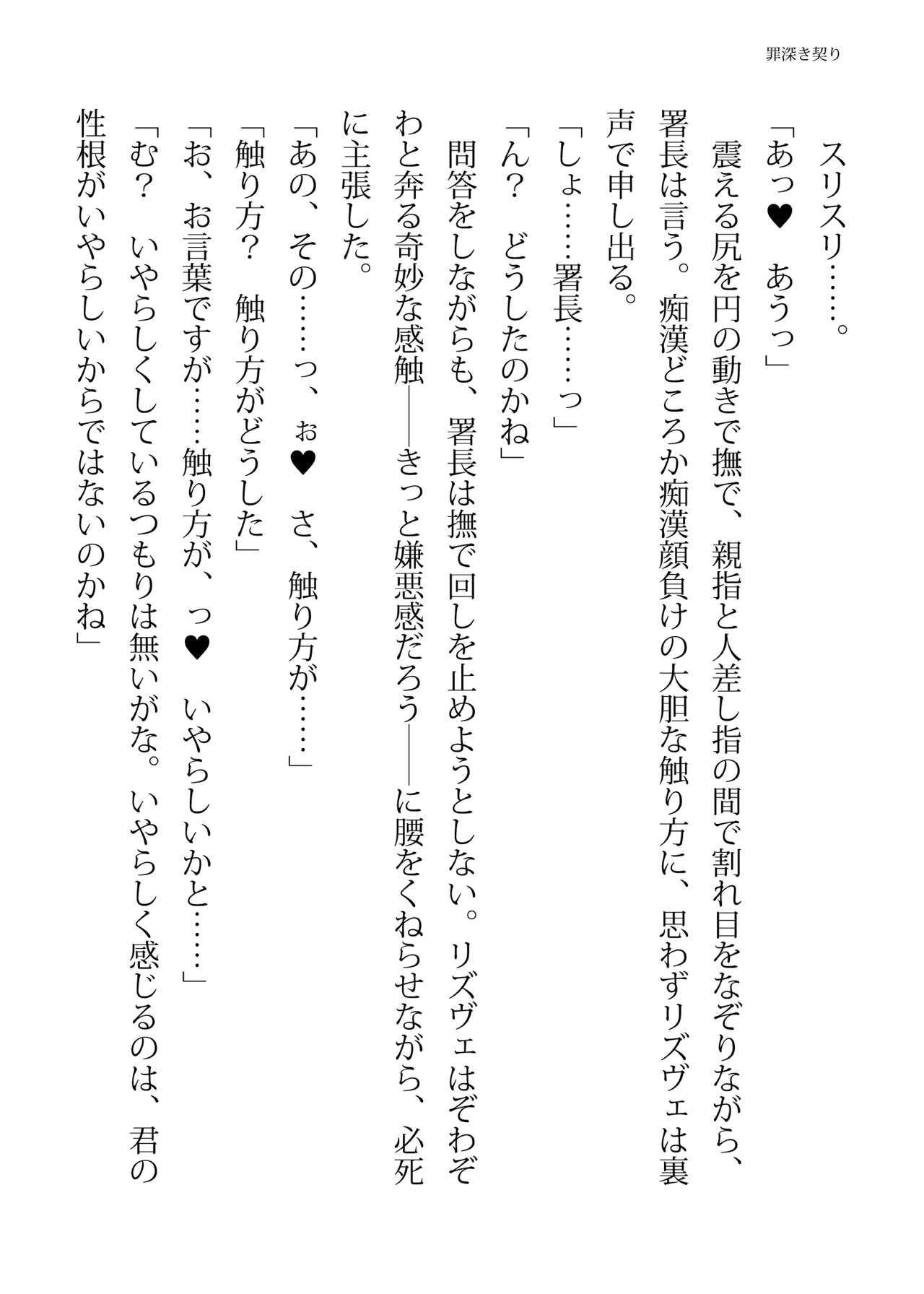 罪深き契り

スリスリ……。

「あっ♥　あうっ」

震える尻を円の動きで撫で、親指と人差し指の間で割れ目をなぞりながら、署長は言う。痴漢どころか痴漢顔負けの大胆な触り方に、思わずリズヴェは裏声で申し出る。

「しょ……署長……っ」

「ん？　どうしたのかね」

問答をしながらも、署長は撫で回しを止めようとしない。リズヴェはぞわぞわと奔る奇妙な感触——きっと嫌悪感だろう——に腰をくねらせながら、必死に主張した。

「あの、その……っ、ぉ♥　さ、触り方が……」

「触り方？　触り方がどうした」

「お、お言葉ですが……触り方が、っ♥　いやらしいかと……」

「む？　いやらしくしているつもりは無いがな。いやらしく感じるのは、君の性根がいやらしいからではないのかね」